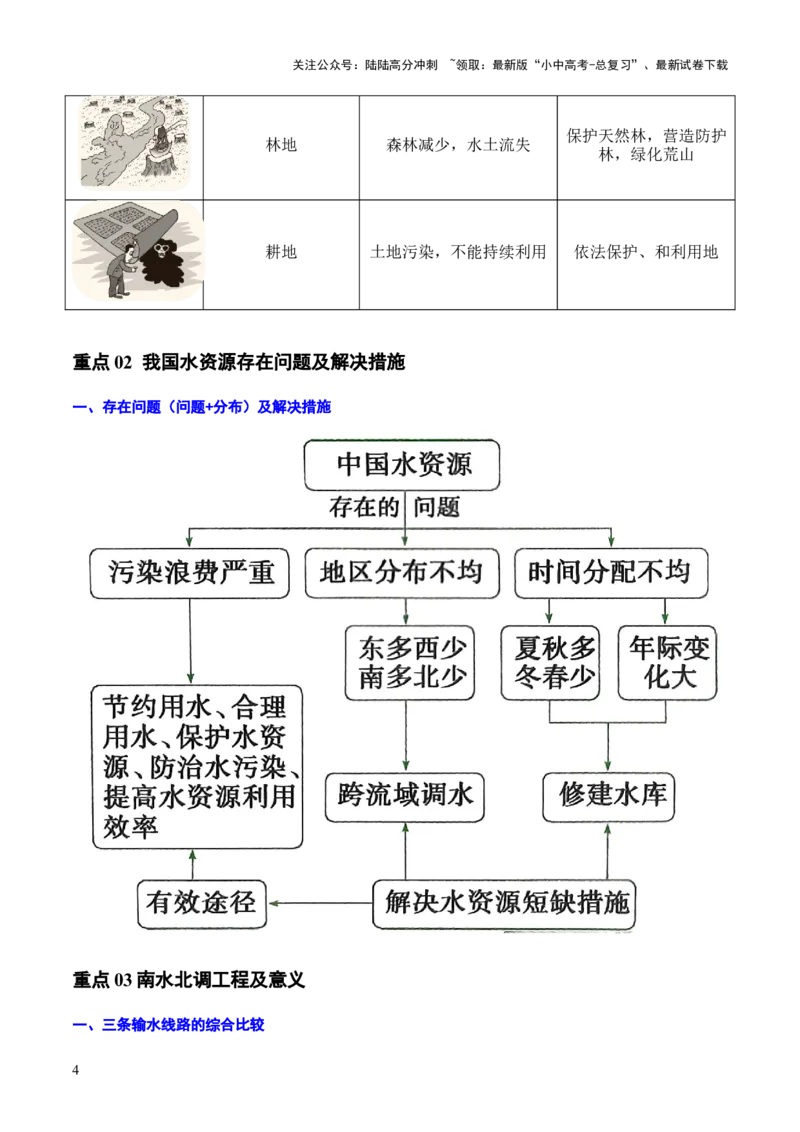 关注公众号：陆陆高分冲刺 ~领取：最新版“小中高考-总复习”、最新试卷下载

| | 林地 | 森林减少，水土流失 | 保护天然林，营造防护林，绿化荒山 |
|---|---|---|---|
| | 耕地 | 土地污染，不能持续利用 | 依法保护、和利用地 |

重点 02 我国水资源存在问题及解决措施

一、存在问题（问题+分布）及解决措施

中国水资源

存在的 问题

污染浪费严重

地区分布不均

时间分配不均

东多西少 南多北少

夏秋多 冬春少

年际变化大

节约用水、合理用水、保护水资源、防治水污染、提高水资源利用效率

跨流域调水

修建水库

有效途径

解决水资源短缺措施

重点 03 南水北调工程及意义

一、三条输水线路的综合比较

4